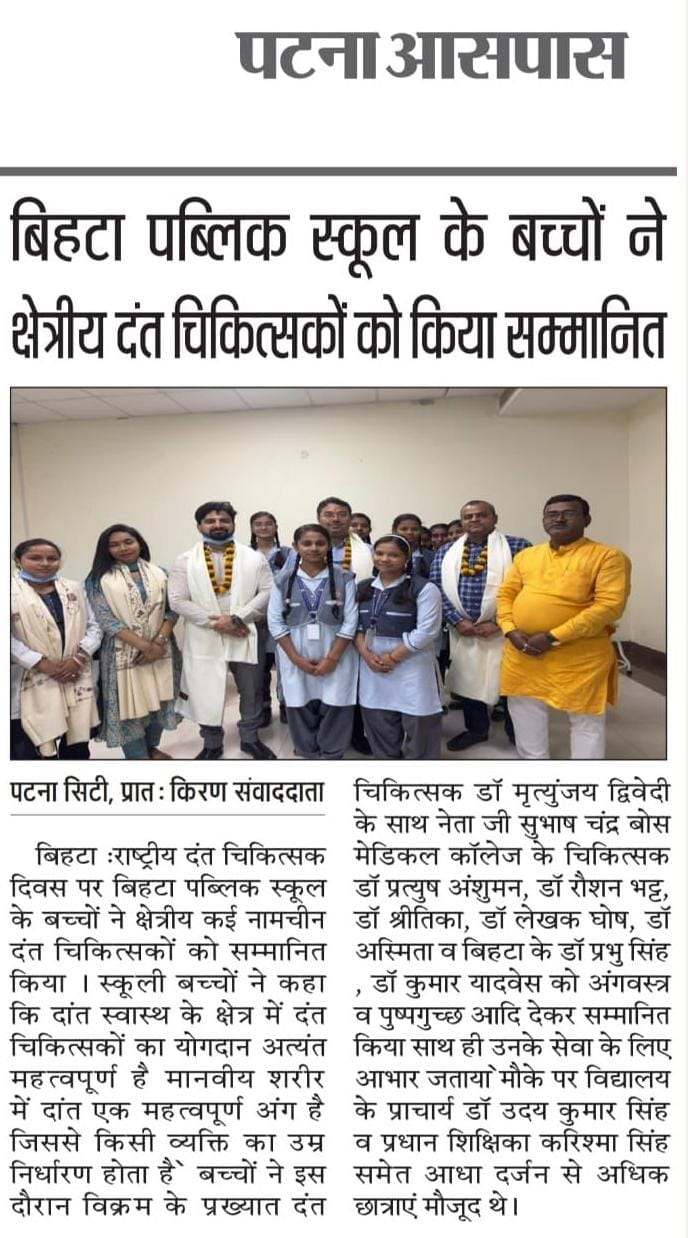 पटना आसपास

बिहटा पब्लिक स्कूल के बच्चों ने क्षेत्रीय दंत चिकित्सकों को किया सम्मानित

पटना सिटी, प्रातः किरण संवाददाता

बिहटा :राष्ट्रीय दंत चिकित्सक दिवस पर बिहटा पब्लिक स्कूल के बच्चों ने क्षेत्रीय कई नामचीन दंत चिकित्सकों को सम्मानित किया । स्कूली बच्चों ने कहा कि दांत स्वास्थ के क्षेत्र में दंत चिकित्सकों का योगदान अत्यंत महत्वपूर्ण है मानवीय शरीर में दांत एक महत्वपूर्ण अंग है जिससे किसी व्यक्ति का उम्र निर्धारण होता है` बच्चों ने इस दौरान विक्रम के प्रख्यात दंत चिकित्सक डॉ मृत्युंजय द्विवेदी के साथ नेता जी सुभाष चंद्र बोस मेडिकल कॉलेज के चिकित्सक डॉ प्रत्युष अंशुमन, डॉ रौशन भट्ट, डॉ श्रीतिका, डॉ लेखक घोष, डॉ अस्मिता व बिहटा के डॉ प्रभु सिंह , डॉ कुमार यादवेस को अंगवस्त्र व पुष्पगुच्छ आदि देकर सम्मानित किया साथ ही उनके सेवा के लिए आभार जताया`मौके पर विद्यालय के प्राचार्य डॉ उदय कुमार सिंह व प्रधान शिक्षिका करिश्मा सिंह समेत आधा दर्जन से अधिक छात्राएं मौजूद थे।